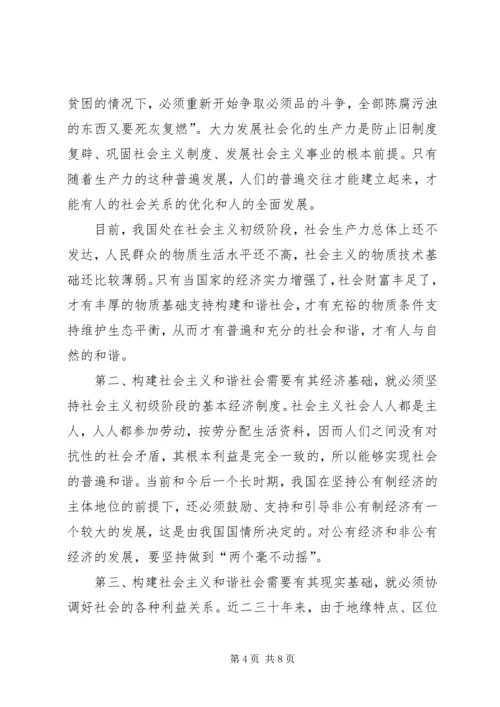 贫困的情况下，必须重新开始争取必须品的斗争，全部陈腐污浊的东西又要死灰复燃”。大力发展社会化的生产力是防止旧制度复辟、巩固社会主义制度、发展社会主义事业的根本前提。只有随着生产力的这种普遍发展，人们的普遍交往才能建立起来，才能有人的社会关系的优化和人的全面发展。

目前，我国处在社会主义初级阶段，社会生产力总体上还不发达，人民群众的物质生活水平还不高，社会主义的物质技术基础还比较薄弱。只有当国家的经济实力增强了，社会财富丰足了，才有丰厚的物质基础支持构建和谐社会，才有充裕的物质条件支持维护生态平衡，从而才有普遍和充分的社会和谐，才有人与自然的和谐。

第二、构建社会主义和谐社会需要有其经济基础，就必须坚持社会主义初级阶段的基本经济制度。社会主义社会人人都是主人，人人都参加劳动，按劳分配生活资料，因而人们之间没有对抗性的社会矛盾，其根本利益是完全一致的，所以能够实现社会的普遍和谐。当前和今后一个长时期，我国在坚持公有制经济的主体地位的前提下，还必须鼓励、支持和引导非公有制经济有一个较大的发展，这是由我国国情所决定的。对公有经济和非公有经济的发展，要坚持做到“两个毫不动摇”。

第三、构建社会主义和谐社会需要有其现实基础，就必须协调好社会的各种利益关系。近二三十年来，由于地缘特点、区位

第4页 共8页